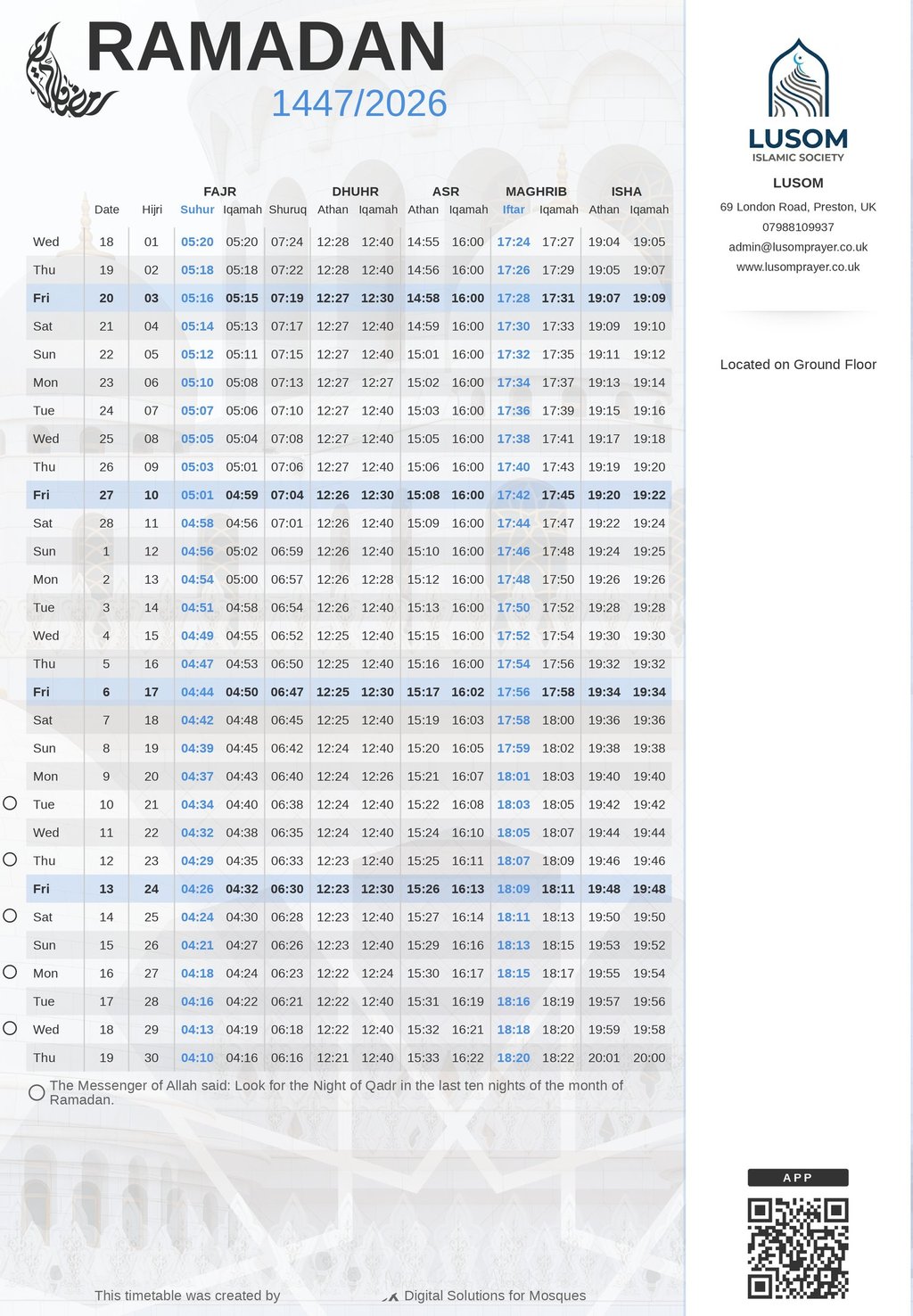 RAMADAN
1447/2026

| | Date | Hijri | FAJR Suhur | FAJR Iqamah | Shuruq | DHUHR Athan | DHUHR Iqamah | ASR Athan | ASR Iqamah | MAGHRIB Iftar | MAGHRIB Iqamah | ISHA Athan | ISHA Iqamah |
|---|---|---|---|---|---|---|---|---|---|---|---|---|---|
| Wed | 18 | 01 | 05:20 | 05:20 | 07:24 | 12:28 | 12:40 | 14:55 | 16:00 | 17:24 | 17:27 | 19:04 | 19:05 |
| Thu | 19 | 02 | 05:18 | 05:18 | 07:22 | 12:28 | 12:40 | 14:56 | 16:00 | 17:26 | 17:29 | 19:05 | 19:07 |
| Fri | 20 | 03 | 05:16 | 05:15 | 07:19 | 12:27 | 12:30 | 14:58 | 16:00 | 17:28 | 17:31 | 19:07 | 19:09 |
| Sat | 21 | 04 | 05:14 | 05:13 | 07:17 | 12:27 | 12:40 | 14:59 | 16:00 | 17:30 | 17:33 | 19:09 | 19:10 |
| Sun | 22 | 05 | 05:12 | 05:11 | 07:15 | 12:27 | 12:40 | 15:01 | 16:00 | 17:32 | 17:35 | 19:11 | 19:12 |
| Mon | 23 | 06 | 05:10 | 05:08 | 07:13 | 12:27 | 12:27 | 15:02 | 16:00 | 17:34 | 17:37 | 19:13 | 19:14 |
| Tue | 24 | 07 | 05:07 | 05:06 | 07:10 | 12:27 | 12:40 | 15:03 | 16:00 | 17:36 | 17:39 | 19:15 | 19:16 |
| Wed | 25 | 08 | 05:05 | 05:04 | 07:08 | 12:27 | 12:40 | 15:05 | 16:00 | 17:38 | 17:41 | 19:17 | 19:18 |
| Thu | 26 | 09 | 05:03 | 05:01 | 07:06 | 12:27 | 12:40 | 15:06 | 16:00 | 17:40 | 17:43 | 19:19 | 19:20 |
| Fri | 27 | 10 | 05:01 | 04:59 | 07:04 | 12:26 | 12:30 | 15:08 | 16:00 | 17:42 | 17:45 | 19:20 | 19:22 |
| Sat | 28 | 11 | 04:58 | 04:56 | 07:01 | 12:26 | 12:40 | 15:09 | 16:00 | 17:44 | 17:47 | 19:22 | 19:24 |
| Sun | 1 | 12 | 04:56 | 05:02 | 06:59 | 12:26 | 12:40 | 15:10 | 16:00 | 17:46 | 17:48 | 19:24 | 19:25 |
| Mon | 2 | 13 | 04:54 | 05:00 | 06:57 | 12:26 | 12:28 | 15:12 | 16:00 | 17:48 | 17:50 | 19:26 | 19:26 |
| Tue | 3 | 14 | 04:51 | 04:58 | 06:54 | 12:26 | 12:40 | 15:13 | 16:00 | 17:50 | 17:52 | 19:28 | 19:28 |
| Wed | 4 | 15 | 04:49 | 04:55 | 06:52 | 12:25 | 12:40 | 15:15 | 16:00 | 17:52 | 17:54 | 19:30 | 19:30 |
| Thu | 5 | 16 | 04:47 | 04:53 | 06:50 | 12:25 | 12:40 | 15:16 | 16:00 | 17:54 | 17:56 | 19:32 | 19:32 |
| Fri | 6 | 17 | 04:44 | 04:50 | 06:47 | 12:25 | 12:30 | 15:17 | 16:02 | 17:56 | 17:58 | 19:34 | 19:34 |
| Sat | 7 | 18 | 04:42 | 04:48 | 06:45 | 12:25 | 12:40 | 15:19 | 16:03 | 17:58 | 18:00 | 19:36 | 19:36 |
| Sun | 8 | 19 | 04:39 | 04:45 | 06:42 | 12:24 | 12:40 | 15:20 | 16:05 | 17:59 | 18:02 | 19:38 | 19:38 |
| Mon | 9 | 20 | 04:37 | 04:43 | 06:40 | 12:24 | 12:26 | 15:21 | 16:07 | 18:01 | 18:03 | 19:40 | 19:40 |
| Tue | 10 | 21 | 04:34 | 04:40 | 06:38 | 12:24 | 12:40 | 15:22 | 16:08 | 18:03 | 18:05 | 19:42 | 19:42 |
| Wed | 11 | 22 | 04:32 | 04:38 | 06:35 | 12:24 | 12:40 | 15:24 | 16:10 | 18:05 | 18:07 | 19:44 | 19:44 |
| Thu | 12 | 23 | 04:29 | 04:35 | 06:33 | 12:23 | 12:40 | 15:25 | 16:11 | 18:07 | 18:09 | 19:46 | 19:46 |
| Fri | 13 | 24 | 04:26 | 04:32 | 06:30 | 12:23 | 12:30 | 15:26 | 16:13 | 18:09 | 18:11 | 19:48 | 19:48 |
| Sat | 14 | 25 | 04:24 | 04:30 | 06:28 | 12:23 | 12:40 | 15:27 | 16:14 | 18:11 | 18:13 | 19:50 | 19:50 |
| Sun | 15 | 26 | 04:21 | 04:27 | 06:26 | 12:23 | 12:40 | 15:29 | 16:16 | 18:13 | 18:15 | 19:53 | 19:52 |
| Mon | 16 | 27 | 04:18 | 04:24 | 06:23 | 12:22 | 12:24 | 15:30 | 16:17 | 18:15 | 18:17 | 19:55 | 19:54 |
| Tue | 17 | 28 | 04:16 | 04:22 | 06:21 | 12:22 | 12:40 | 15:31 | 16:19 | 18:16 | 18:19 | 19:57 | 19:56 |
| Wed | 18 | 29 | 04:13 | 04:19 | 06:18 | 12:22 | 12:40 | 15:32 | 16:21 | 18:18 | 18:20 | 19:59 | 19:58 |
| Thu | 19 | 30 | 04:10 | 04:16 | 06:16 | 12:21 | 12:40 | 15:33 | 16:22 | 18:20 | 18:22 | 20:01 | 20:00 |

The Messenger of Allah said: Look for the Night of Qadr in the last ten nights of the month of Ramadan.

This timetable was created by Digital Solutions for Mosques

LUSOM
ISLAMIC SOCIETY
LUSOM
69 London Road, Preston, UK
07988109937
admin@lusomprayer.co.uk
www.lusomprayer.co.uk

Located on Ground Floor

APP